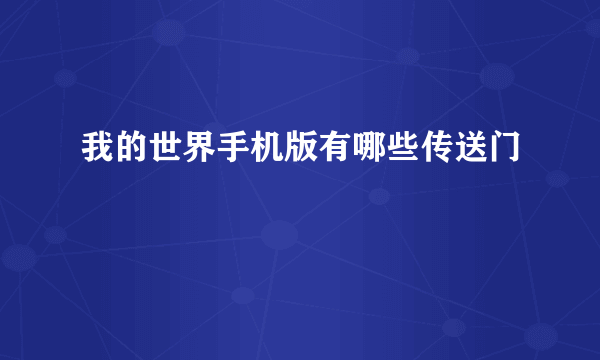 我的世界手机版有哪些传送门